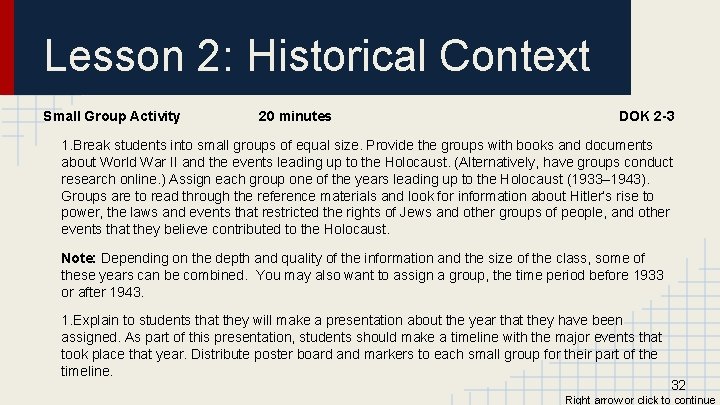 Lesson 2: Historical Context

Small Group Activity 20 minutes DOK 2-3

1.Break students into small groups of equal size. Provide the groups with books and documents about World War II and the events leading up to the Holocaust. (Alternatively, have groups conduct research online.) Assign each group one of the years leading up to the Holocaust (1933–1943). Groups are to read through the reference materials and look for information about Hitler's rise to power, the laws and events that restricted the rights of Jews and other groups of people, and other events that they believe contributed to the Holocaust.

Note: Depending on the depth and quality of the information and the size of the class, some of these years can be combined. You may also want to assign a group, the time period before 1933 or after 1943.

1.Explain to students that they will make a presentation about the year that they have been assigned. As part of this presentation, students should make a timeline with the major events that took place that year. Distribute poster board and markers to each small group for their part of the timeline.

32

Right arrow or click to continue